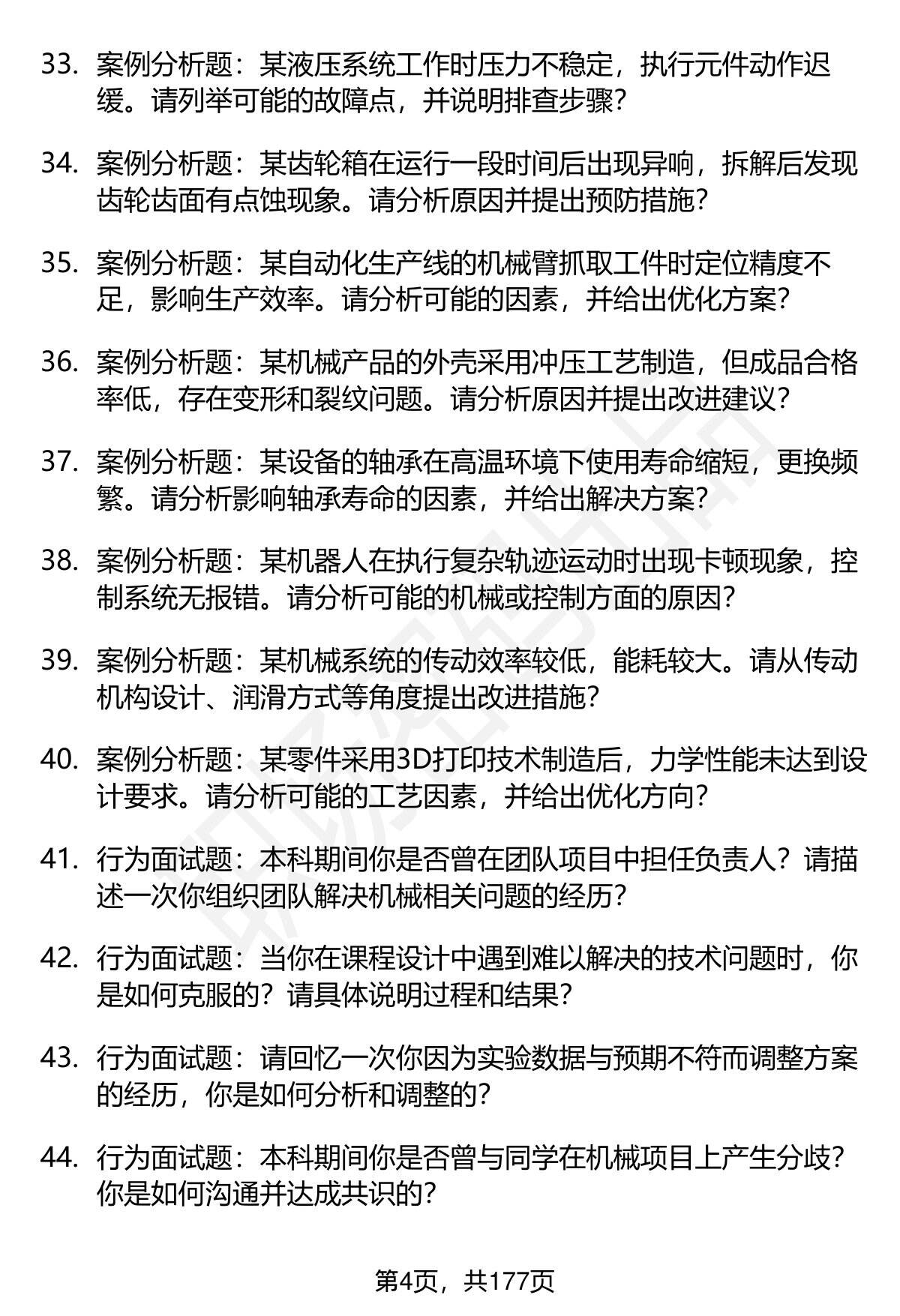 33. 案例分析题：某液压系统工作时压力不稳定，执行元件动作迟缓。请列举可能的故障点，并说明排查步骤？

34. 案例分析题：某齿轮箱在运行一段时间后出现异响，拆解后发现齿轮齿面有点蚀现象。请分析原因并提出预防措施？

35. 案例分析题：某自动化生产线的机械臂抓取工件时定位精度不足，影响生产效率。请分析可能的因素，并给出优化方案？

36. 案例分析题：某机械产品的外壳采用冲压工艺制造，但成品合格率低，存在变形和裂纹问题。请分析原因并提出改进建议？

37. 案例分析题：某设备的轴承在高温环境下使用寿命缩短，更换频繁。请分析影响轴承寿命的因素，并给出解决方案？

38. 案例分析题：某机器人在执行复杂轨迹运动时出现卡顿现象，控制系统无报错。请分析可能的机械或控制方面的原因？

39. 案例分析题：某机械系统的传动效率较低，能耗较大。请从传动机构设计、润滑方式等角度提出改进措施？

40. 案例分析题：某零件采用3D打印技术制造后，力学性能未达到设计要求。请分析可能的工艺因素，并给出优化方向？

41. 行为面试题：本科期间你是否曾在团队项目中担任负责人？请描述一次你组织团队解决机械相关问题的经历？

42. 行为面试题：当你在课程设计中遇到难以解决的技术问题时，你是如何克服的？请具体说明过程和结果？

43. 行为面试题：请回忆一次你因为实验数据与预期不符而调整方案的经历，你是如何分析和调整的？

44. 行为面试题：本科期间你是否曾与同学在机械项目上产生分歧？你是如何沟通并达成共识的？

第4页，共177页